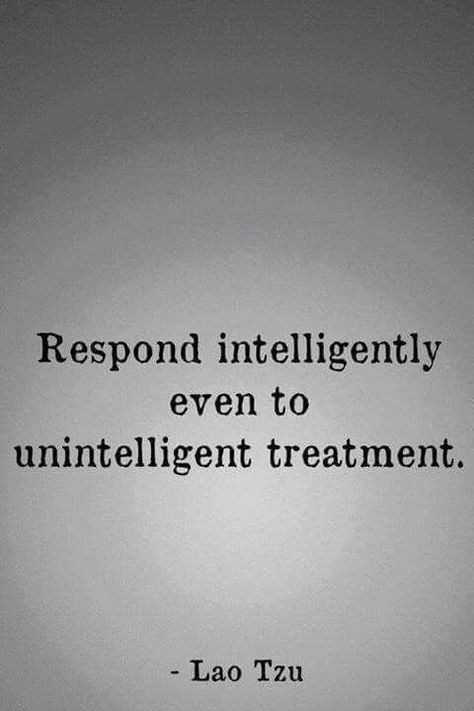 Respond intelligently even to unintelligent treatment.

- Lao Tzu